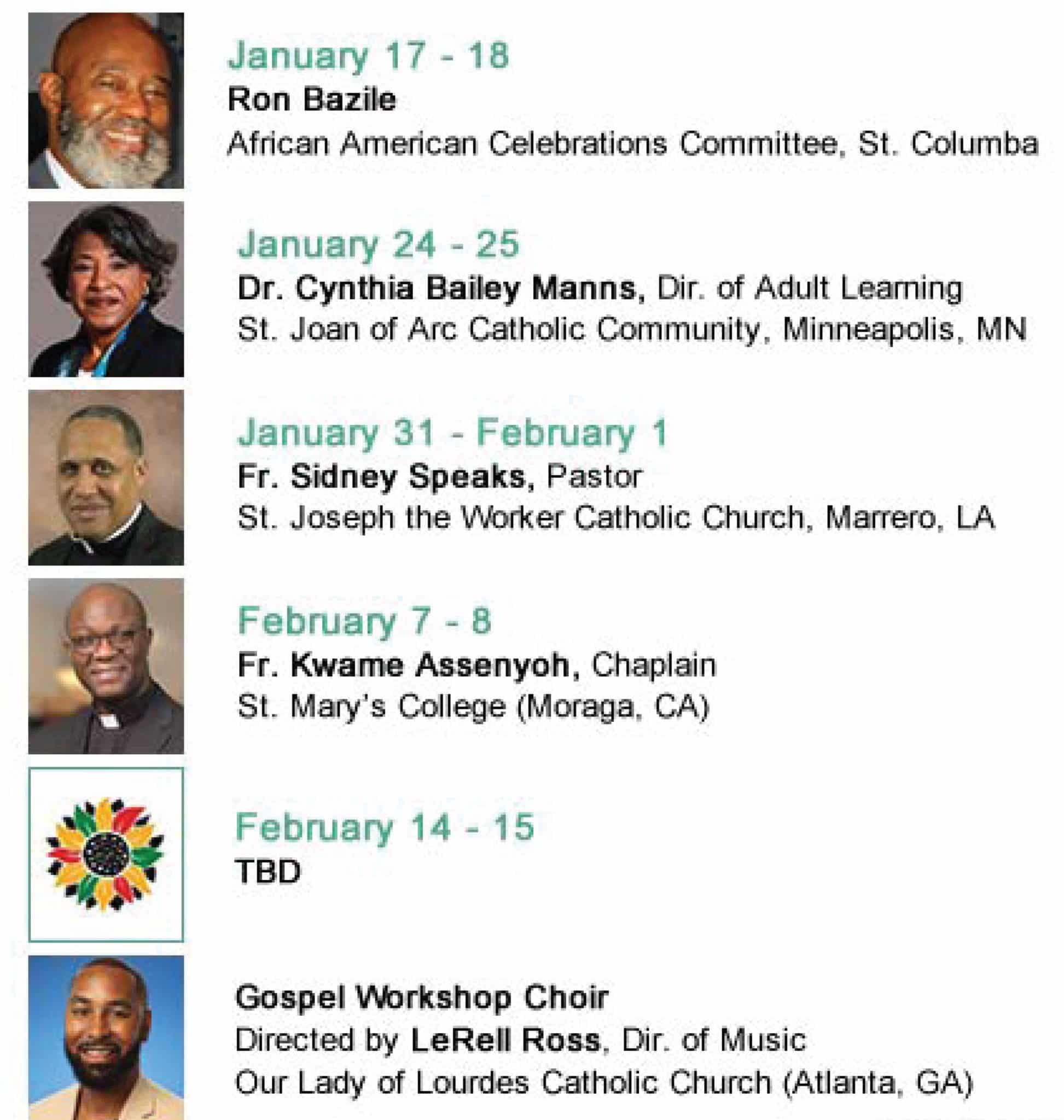 January 17 - 18
Ron Bazile
African American Celebrations Committee, St. Columba

January 24 - 25
Dr. Cynthia Bailey Manns, Dir. of Adult Learning
St. Joan of Arc Catholic Community, Minneapolis, MN

January 31 - February 1
Fr. Sidney Speaks, Pastor
St. Joseph the Worker Catholic Church, Marrero, LA

February 7 - 8
Fr. Kwame Assenyoh, Chaplain
St. Mary's College (Moraga, CA)

February 14 - 15
TBD

Gospel Workshop Choir
Directed by LeRell Ross, Dir. of Music
Our Lady of Lourdes Catholic Church (Atlanta, GA)